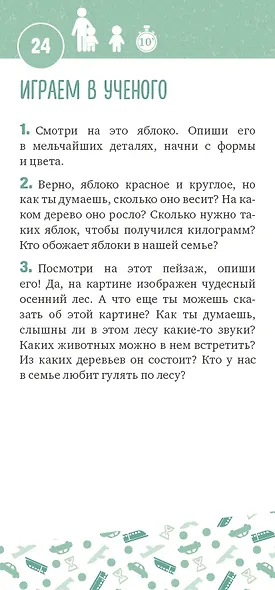 24

10'

ИГРАЕМ В УЧЕНОГО

1. Смотри на это яблоко. Опиши его в мельчайших деталях, начни с формы и цвета.

2. Верно, яблоко красное и круглое, но как ты думаешь, сколько оно весит? На каком дерево оно росло? Сколько нужно таких яблок, чтобы получился килограмм? Кто обожает яблоки в нашей семье?

3. Посмотри на этот пейзаж, опиши его! Да, на картине изображен чудесный осенний лес. А что еще ты можешь сказать об этой картине? Как ты думаешь, слышны ли в этом лесу какие-то звуки? Каких животных можно в нем встретить? Из каких деревьев он состоит? Кто у нас в семье любит гулять по лесу?